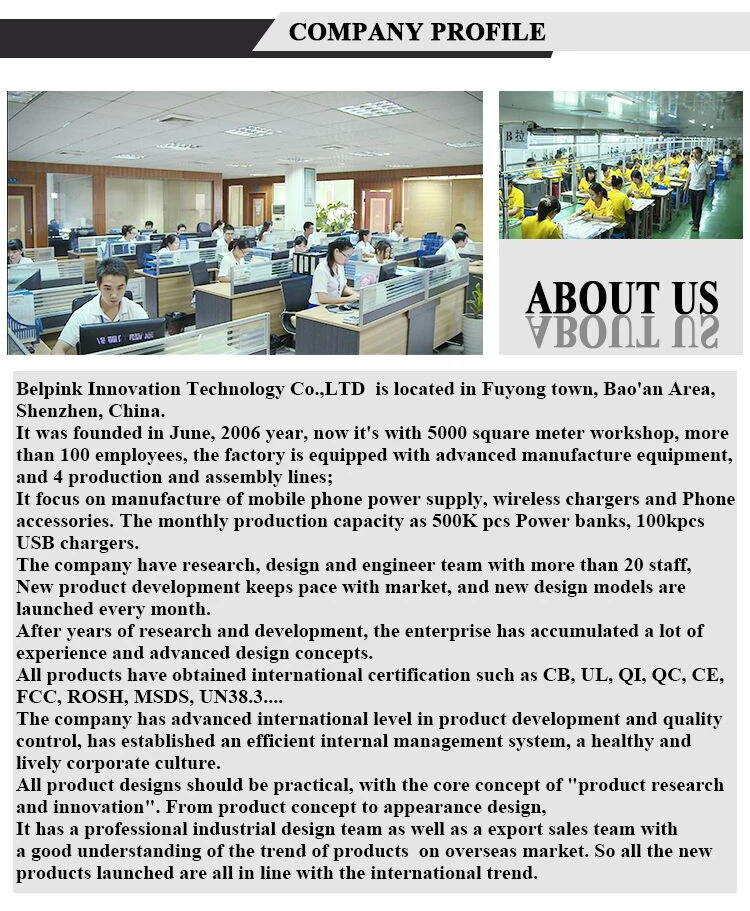 COMPANY PROFILE

B拉

ABOUT US

Belpink Innovation Technology Co.,LTD is located in Fuyong town, Bao'an Area, Shenzhen, China.
It was founded in June, 2006 year, now it's with 5000 square meter workshop, more than 100 employees, the factory is equipped with advanced manufacture equipment, and 4 production and assembly lines;
It focus on manufacture of mobile phone power supply, wireless chargers and Phone accessories. The monthly production capacity as 500K pcs Power banks, 100kpcs USB chargers.
The company have research, design and engineer team with more than 20 staff, New product development keeps pace with market, and new design models are launched every month.
After years of research and development, the enterprise has accumulated a lot of experience and advanced design concepts.
All products have obtained international certification such as CB, UL, QI, QC, CE, FCC, ROSH, MSDS, UN38.3....
The company has advanced international level in product development and quality control, has established an efficient internal management system, a healthy and lively corporate culture.
All product designs should be practical, with the core concept of "product research and innovation". From product concept to appearance design,
It has a professional industrial design team as well as a export sales team with a good understanding of the trend of products on overseas market. So all the new products launched are all in line with the international trend.